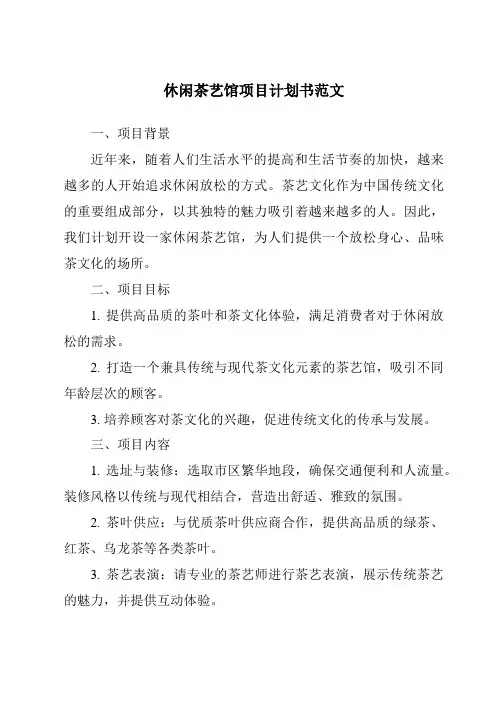 休闲茶艺馆项目计划书范文

一、项目背景

近年来，随着人们生活水平的提高和生活节奏的加快，越来越多的人开始追求休闲放松的方式。茶艺文化作为中国传统文化的重要组成部分，以其独特的魅力吸引着越来越多的人。因此，我们计划开设一家休闲茶艺馆，为人们提供一个放松身心、品味茶文化的场所。

二、项目目标

1. 提供高品质的茶叶和茶文化体验，满足消费者对于休闲放松的需求。

2. 打造一个兼具传统与现代茶文化元素的茶艺馆，吸引不同年龄层次的顾客。

3. 培养顾客对茶文化的兴趣，促进传统文化的传承与发展。

三、项目内容

1. 选址与装修：选取市区繁华地段，确保交通便利和人流量。装修风格以传统与现代相结合，营造出舒适、雅致的氛围。

2. 茶叶供应：与优质茶叶供应商合作，提供高品质的绿茶、红茶、乌龙茶等各类茶叶。

3. 茶艺表演：请专业的茶艺师进行茶艺表演，展示传统茶艺的魅力，并提供互动体验。